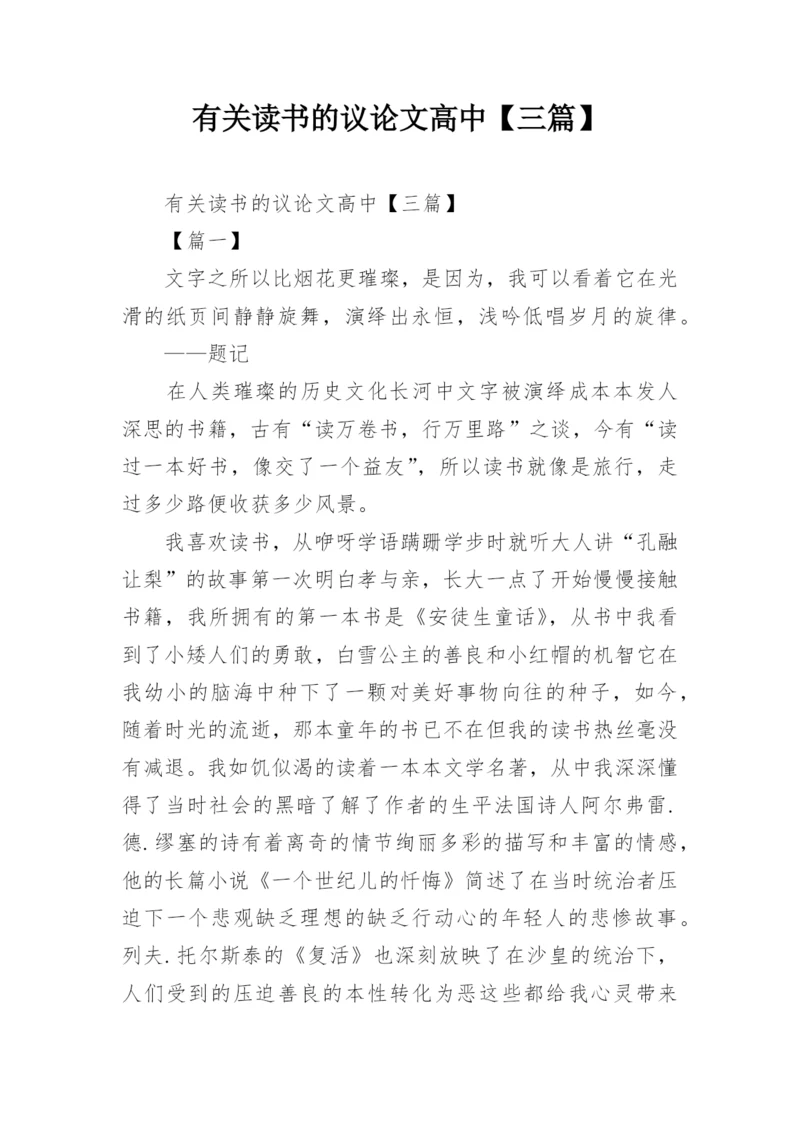 有关读书的议论文高中【三篇】

有关读书的议论文高中【三篇】

【篇一】

文字之所以比烟花更璀璨，是因为，我可以看着它在光滑的纸页间静静旋舞，演绎出永恒，浅吟低唱岁月的旋律。

——题记

在人类璀璨的历史文化长河中文字被演绎成本本发人深思的书籍，古有“读万卷书，行万里路”之谈，今有“读过一本好书，像交了一个益友”，所以读书就像是旅行，走过多少路便收获多少风景。

我喜欢读书，从咿呀学语蹒跚学步时就听大人讲“孔融让梨”的故事第一次明白孝与亲，长大一点了开始慢慢接触书籍，我所拥有的第一本书是《安徒生童话》，从书中我看到了小矮人们的勇敢，白雪公主的善良和小红帽的机智它在我幼小的脑海中种下了一颗对美好事物向往的种子，如今，随着时光的流逝，那本童年的书已不在但我的读书热丝毫没有减退。我如饥似渴的读着一本本文学名著，从中我深深懂得了当时社会的黑暗了解了作者的生平法国诗人阿尔弗雷.德.缪塞的诗有着离奇的情节绚丽多彩的描写和丰富的情感，他的长篇小说《一个世纪儿的忏悔》简述了在当时统治者压迫下一个悲观缺乏理想的缺乏行动心的年轻人的悲惨故事。列夫.托尔斯泰的《复活》也深刻放映了在沙皇的统治下，人们受到的压迫善良的本性转化为恶这些都给我心灵带来